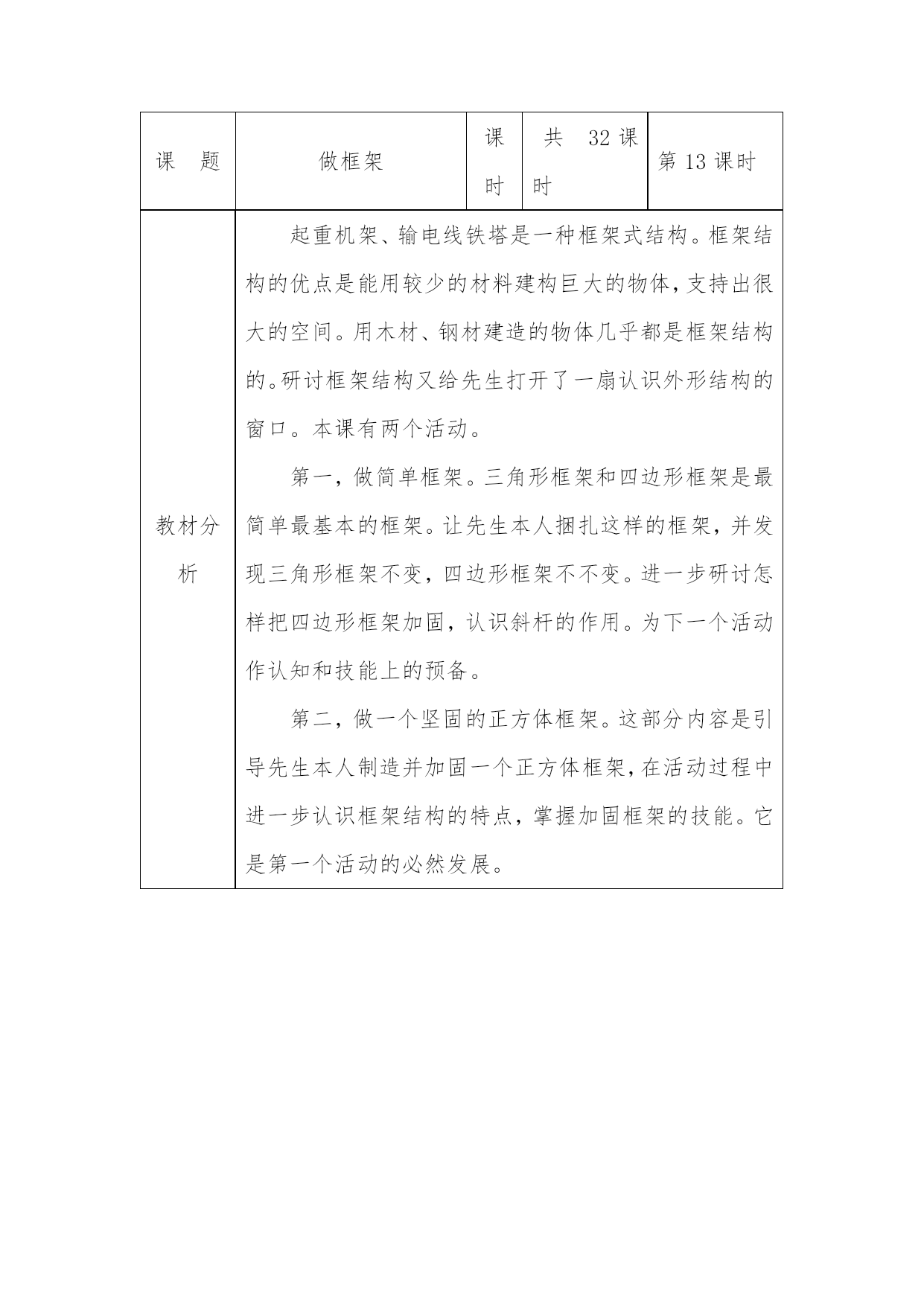 | 课　题 | 做框架 | 课时 | 共　32 课时 | 第 13 课时 |
|---|---|---|---|---|
| 教材分析 | 起重机架、输电线铁塔是一种框架式结构。框架结构的优点是能用较少的材料建构巨大的物体，支持出很大的空间。用木材、钢材建造的物体几乎都是框架结构的。研讨框架结构又给先生打开了一扇认识外形结构的窗口。本课有两个活动。<br><br>第一，做简单框架。三角形框架和四边形框架是最简单最基本的框架。让先生本人捆扎这样的框架，并发现三角形框架不变，四边形框架不不变。进一步研讨怎样把四边形框架加固，认识斜杆的作用。为下一个活动作认知和技能上的预备。<br><br>第二，做一个坚固的正方体框架。这部分内容是引导先生本人制造并加固一个正方体框架，在活动过程中进一步认识框架结构的特点，掌握加固框架的技能。它是第一个活动的必然发展。 | | | |